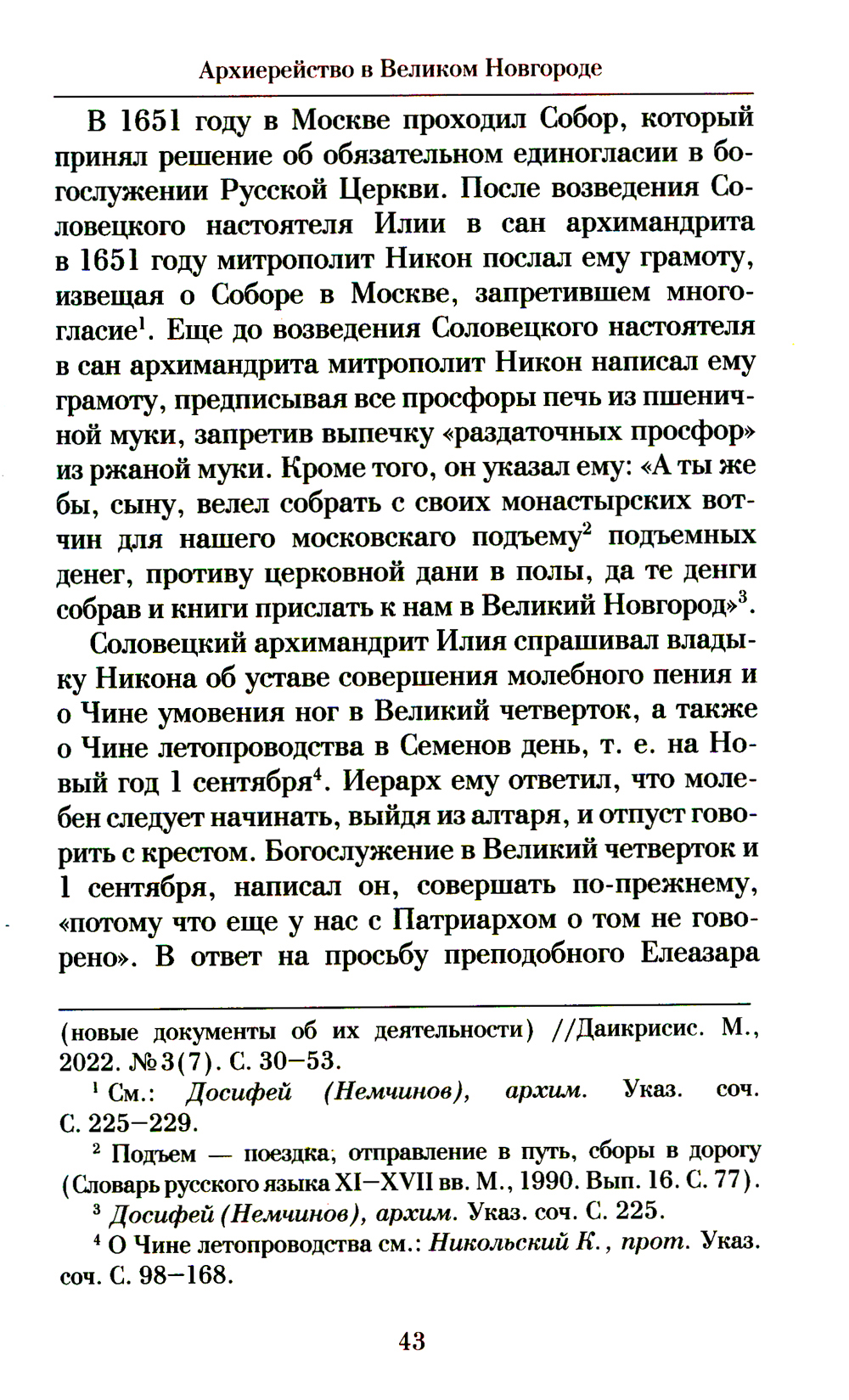 Архиерейство в Великом Новгороде

В 1651 году в Москве проходил Собор, который принял решение об обязательном единогласии в богослужении Русской Церкви. После возведения Соловецкого настоятеля Илии в сан архимандрита в 1651 году митрополит Никон послал ему грамоту, извещая о Соборе в Москве, запретившем многогласие$^1$. Еще до возведения Соловецкого настоятеля в сан архимандрита митрополит Никон написал ему грамоту, предписывая все просфоры печь из пшеничной муки, запретив выпечку «раздаточных просфор» из ржаной муки. Кроме того, он указал ему: «А ты же бы, сыну, велел собрать с своих монастырских вотчин для нашего московскаго подъему$^2$ подъемных денег, противу церковной дани в полы, да те денги собрав и книги прислать к нам в Великий Новгород»$^3$.

Соловецкий архимандрит Илия спрашивал владыку Никона об уставе совершения молебного пения и о Чине умовения ног в Великий четверток, а также о Чине летопроводства в Семенов день, т. е. на Новый год 1 сентября$^4$. Иерарх ему ответил, что молебен следует начинать, выйдя из алтаря, и отпуст говорить с крестом. Богослужение в Великий четверток и 1 сентября, написал он, совершать по-прежнему, «потому что еще у нас с Патриархом о том не говорено». В ответ на просьбу преподобного Елеазара

(новые документы об их деятельности) //Даикрисис. М., 2022. №3(7). С. 30–53.

$^1$ См.: Досифей (Немчинов), архим. Указ. соч. С. 225–229.

$^2$ Подъем — поездка, отправление в путь, сборы в дорогу (Словарь русского языка XI–XVII вв. М., 1990. Вып. 16. С. 77).

$^3$ Досифей (Немчинов), архим. Указ. соч. С. 225.

$^4$ О Чине летопроводства см.: Никольский К., прот. Указ. соч. С. 98–168.

43